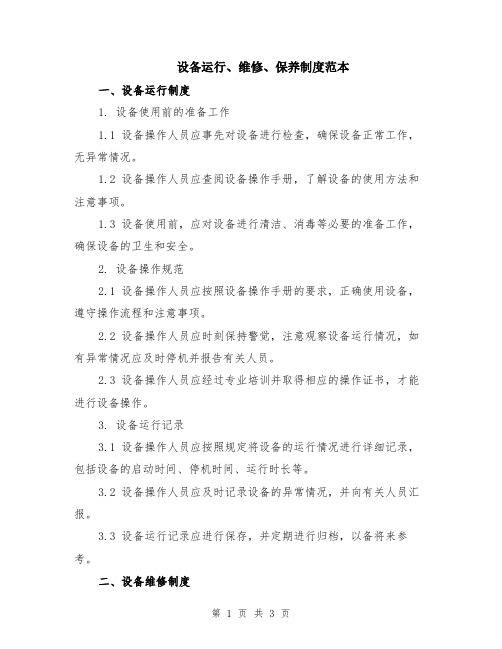 设备运行、维修、保养制度范本

一、设备运行制度

1. 设备使用前的准备工作

1.1 设备操作人员应事先对设备进行检查，确保设备正常工作，无异常情况。

1.2 设备操作人员应查阅设备操作手册，了解设备的使用方法和注意事项。

1.3 设备使用前，应对设备进行清洁、消毒等必要的准备工作，确保设备的卫生和安全。

2. 设备操作规范

2.1 设备操作人员应按照设备操作手册的要求，正确使用设备，遵守操作流程和注意事项。

2.2 设备操作人员应时刻保持警觉，注意观察设备运行情况，如有异常情况应及时停机并报告有关人员。

2.3 设备操作人员应经过专业培训并取得相应的操作证书，才能进行设备操作。

3. 设备运行记录

3.1 设备操作人员应按照规定将设备的运行情况进行详细记录，包括设备的启动时间、停机时间、运行时长等。

3.2 设备操作人员应及时记录设备的异常情况，并向有关人员汇报。

3.3 设备运行记录应进行保存，并定期进行归档，以备将来参考。

二、设备维修制度

第 1 页 共 3 页